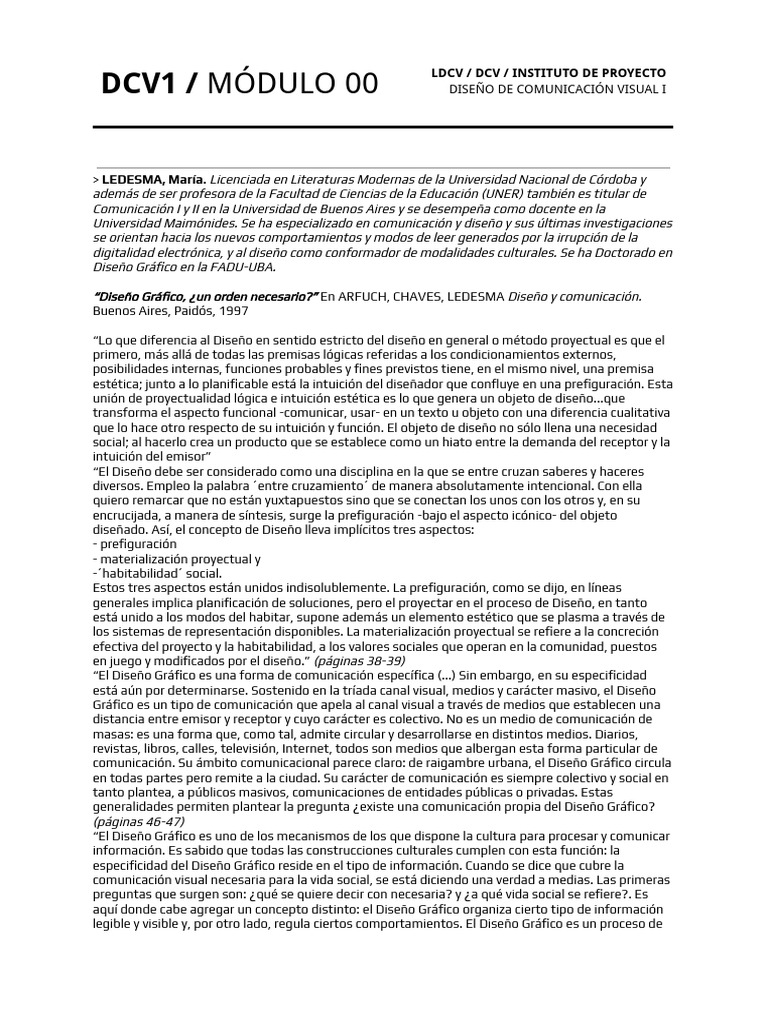 DCV1 / MÓDULO 00

LDCV / DCV / INSTITUTO DE PROYECTO
DISEÑO DE COMUNICACIÓN VISUAL I

> LEDESMA, María. Licenciada en Literaturas Modernas de la Universidad Nacional de Córdoba y además de ser profesora de la Facultad de Ciencias de la Educación (UNER) también es titular de Comunicación I y II en la Universidad de Buenos Aires y se desempeña como docente en la Universidad Maimónides. Se ha especializado en comunicación y diseño y sus últimas investigaciones se orientan hacia los nuevos comportamientos y modos de leer generados por la irrupción de la digitalidad electrónica, y al diseño como conformador de modalidades culturales. Se ha Doctorado en Diseño Gráfico en la FADU-UBA.

"Diseño Gráfico, ¿un orden necesario?" En ARFUCH, CHAVES, LEDESMA Diseño y comunicación. Buenos Aires, Paidós, 1997

"Lo que diferencia al Diseño en sentido estricto del diseño en general o método proyectual es que el primero, más allá de todas las premisas lógicas referidas a los condicionamientos externos, posibilidades internas, funciones probables y fines previstos tiene, en el mismo nivel, una premisa estética; junto a lo planificable está la intuición del diseñador que confluye en una prefiguración. Esta unión de proyectualidad lógica e intuición estética es lo que genera un objeto de diseño...que transforma el aspecto funcional -comunicar, usar- en un texto u objeto con una diferencia cualitativa que lo hace otro respecto de su intuición y función. El objeto de diseño no sólo llena una necesidad social; al hacerlo crea un producto que se establece como un hiato entre la demanda del receptor y la intuición del emisor"
"El Diseño debe ser considerado como una disciplina en la que se entre cruzan saberes y haceres diversos. Empleo la palabra ´entre cruzamiento´ de manera absolutamente intencional. Con ella quiero remarcar que no están yuxtapuestos sino que se conectan los unos con los otros y, en su encrucijada, a manera de síntesis, surge la prefiguración -bajo el aspecto icónico- del objeto diseñado. Así, el concepto de Diseño lleva implícitos tres aspectos:
- prefiguración
- materialización proyectual y
-´habitabilidad´ social.
Estos tres aspectos están unidos indisolublemente. La prefiguración, como se dijo, en líneas generales implica planificación de soluciones, pero el proyectar en el proceso de Diseño, en tanto está unido a los modos del habitar, supone además un elemento estético que se plasma a través de los sistemas de representación disponibles. La materialización proyectual se refiere a la concreción efectiva del proyecto y la habitabilidad, a los valores sociales que operan en la comunidad, puestos en juego y modificados por el diseño." (páginas 38-39)
"El Diseño Gráfico es una forma de comunicación específica (...) Sin embargo, en su especificidad está aún por determinarse. Sostenido en la tríada canal visual, medios y carácter masivo, el Diseño Gráfico es un tipo de comunicación que apela al canal visual a través de medios que establecen una distancia entre emisor y receptor y cuyo carácter es colectivo. No es un medio de comunicación de masas: es una forma que, como tal, admite circular y desarrollarse en distintos medios. Diarios, revistas, libros, calles, televisión, Internet, todos son medios que albergan esta forma particular de comunicación. Su ámbito comunicacional parece claro: de raigambre urbana, el Diseño Gráfico circula en todas partes pero remite a la ciudad. Su carácter de comunicación es siempre colectivo y social en tanto plantea, a públicos masivos, comunicaciones de entidades públicas o privadas. Estas generalidades permiten plantear la pregunta ¿existe una comunicación propia del Diseño Gráfico? (páginas 46-47)
"El Diseño Gráfico es uno de los mecanismos de los que dispone la cultura para procesar y comunicar información. Es sabido que todas las construcciones culturales cumplen con esta función: la especificidad del Diseño Gráfico reside en el tipo de información. Cuando se dice que cubre la comunicación visual necesaria para la vida social, se está diciendo una verdad a medias. Las primeras preguntas que surgen son: ¿qué se quiere decir con necesaria? y ¿a qué vida social se refiere?. Es aquí donde cabe agregar un concepto distinto: el Diseño Gráfico organiza cierto tipo de información legible y visible y, por otro lado, regula ciertos comportamientos. El Diseño Gráfico es un proceso de